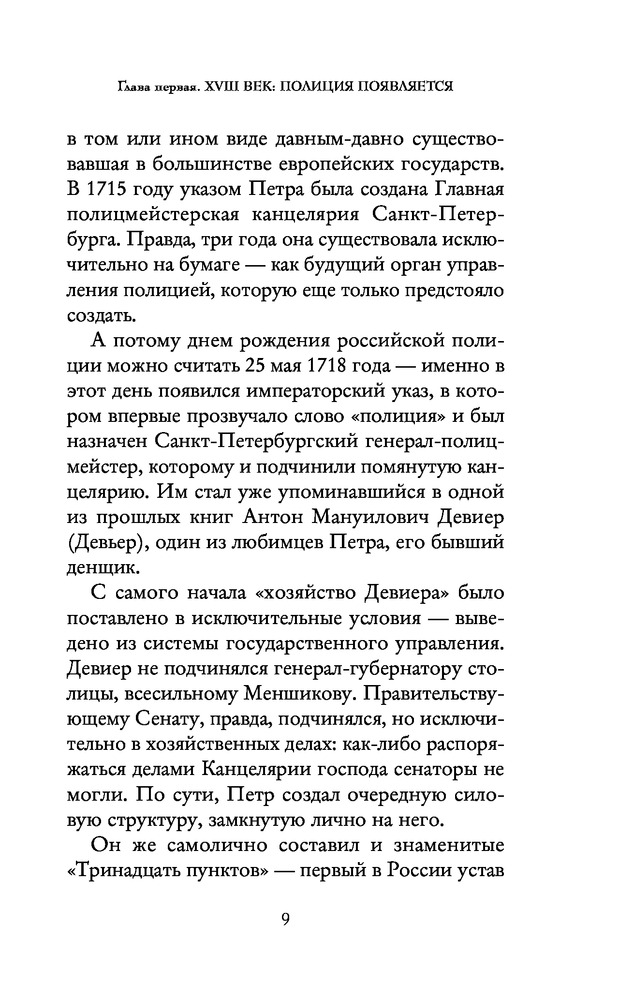 Глава первая. XVIII ВЕК: ПОЛИЦИЯ ПОЯВЛЯЕТСЯ

в том или ином виде давным-давно существовавшая в большинстве европейских государств. В 1715 году указом Петра была создана Главная полицмейстерская канцелярия Санкт-Петербурга. Правда, три года она существовала исключительно на бумаге — как будущий орган управления полицией, которую еще только предстояло создать.

А потому днем рождения российской полиции можно считать 25 мая 1718 года — именно в этот день появился императорский указ, в котором впервые прозвучало слово «полиция» и был назначен Санкт-Петербургский генерал-полицмейстер, которому и подчинили помянутую канцелярию. Им стал уже упоминавшийся в одной из прошлых книг Антон Мануилович Девиер (Девьер), один из любимцев Петра, его бывший денщик.

С самого начала «хозяйство Девиера» было поставлено в исключительные условия — выведено из системы государственного управления. Девиер не подчинялся генерал-губернатору столицы, всесильному Меншикову. Правительствующему Сенату, правда, подчинялся, но исключительно в хозяйственных делах: как-либо распоряжаться делами Канцелярии господа сенаторы не могли. По сути, Петр создал очередную силовую структуру, замкнутую лично на него.

Он же самолично составил и знаменитые «Тринадцать пунктов» — первый в России устав

9